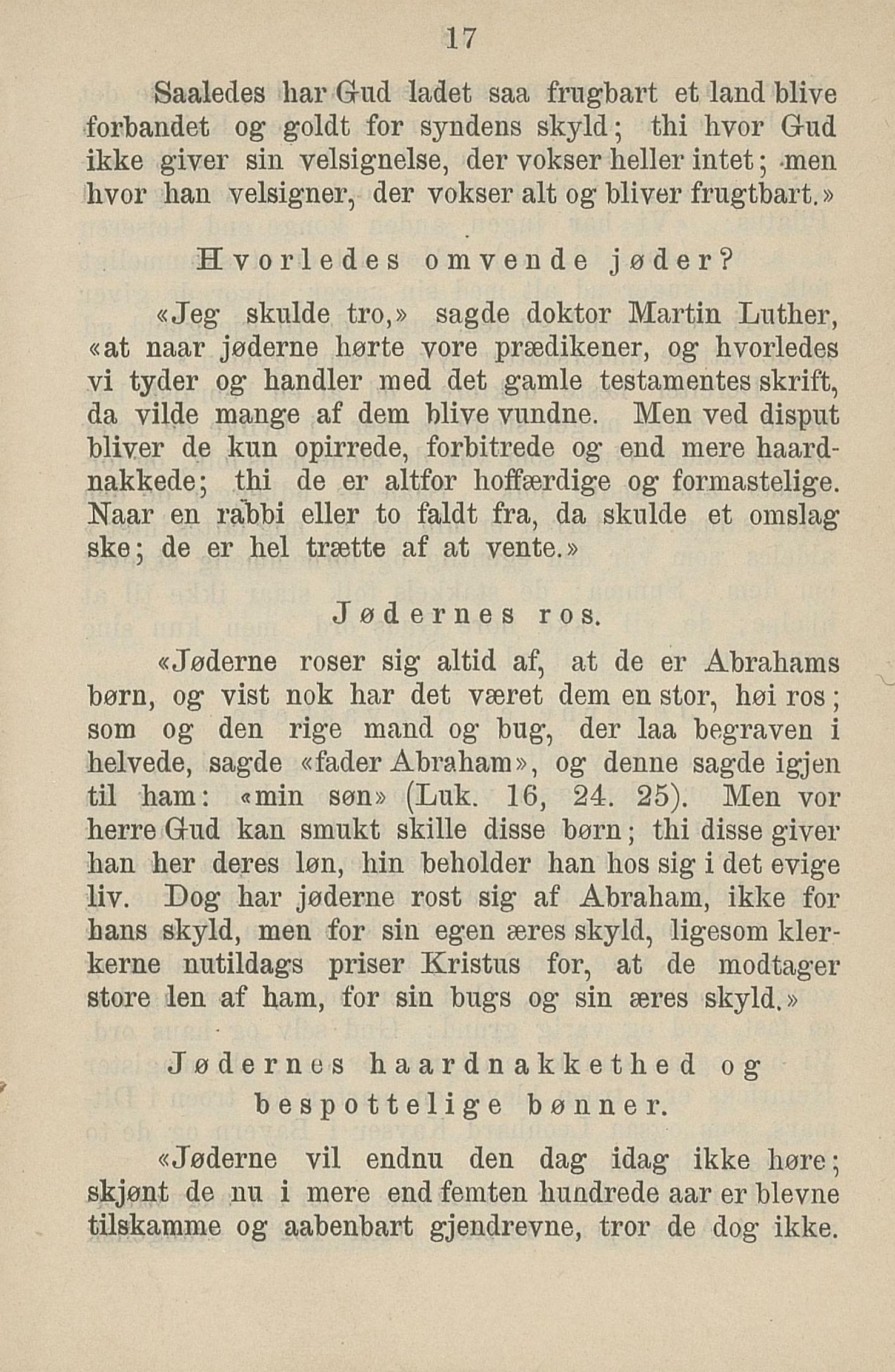 17

Saaledes har Gud ladet saa frugbart et land blive forbandet og goldt for syndens skyld; thi hvor Gud ikke giver sin velsignelse, der vokser heller intet; men hvor han velsigner, der vokser alt og bliver frugtbart.»

Hvorledes omvende jøder?

«Jeg skulde tro,» sagde doktor Martin Luther, «at naar jøderne hørte vore prædikener, og hvorledes vi tyder og handler med det gamle testamentes skrift, da vilde mange af dem blive vundne. Men ved disput bliver de kun opirrede, forbitrede og end mere haardnakkede; thi de er altfor hoffærdige og formastelige. Naar en rabbi eller to faldt fra, da skulde et omslag ske; de er hel trætte af at vente.»

Jødernes ros.

«Jøderne roser sig altid af, at de er Abrahams børn, og vist nok har det været dem en stor, høi ros; som og den rige mand og bug, der laa begraven i helvede, sagde «fader Abraham», og denne sagde igjen til ham: «min søn» (Luk. 16, 24. 25). Men vor herre Gud kan smukt skille disse børn; thi disse giver han her deres løn, hin beholder han hos sig i det evige liv. Dog har jøderne rost sig af Abraham, ikke for hans skyld, men for sin egen æres skyld, ligesom klerkerne nutildags priser Kristus for, at de modtager store len af ham, for sin bugs og sin æres skyld.»

Jødernes haardnakkethed og bespottelige bønner.

«Jøderne vil endnu den dag idag ikke høre; skjønt de nu i mere end femten hundrede aar er blevne tilskamme og aabenbart gjendrevne, tror de dog ikke.